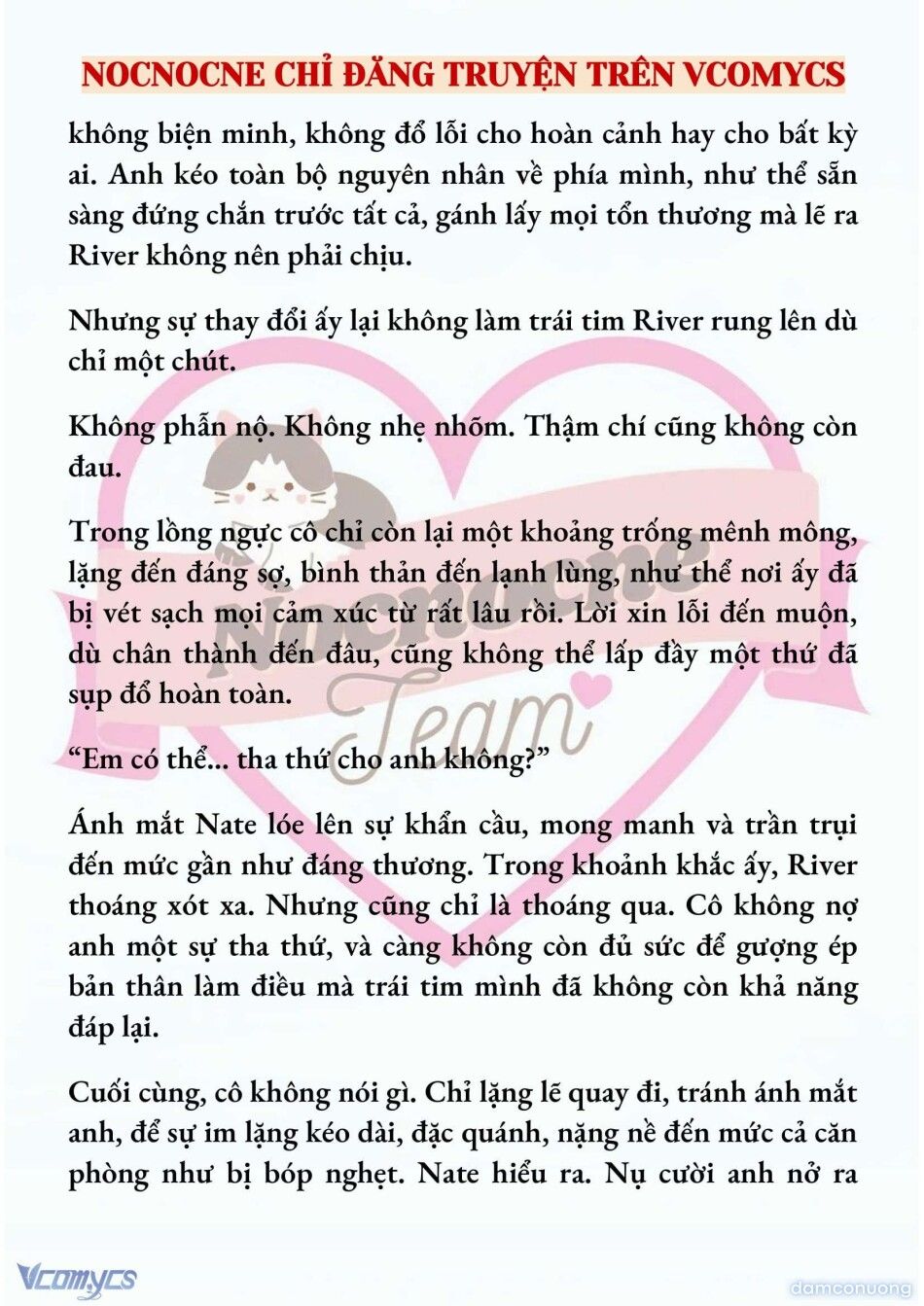 NOCNOCNE CHỈ ĐĂNG TRUYỆN TRÊN VCOMYCS

không biện minh, không đổ lỗi cho hoàn cảnh hay cho bất kỳ ai. Anh kéo toàn bộ nguyên nhân về phía mình, như thể sẵn sàng đứng chắn trước tất cả, gánh lấy mọi tổn thương mà lẽ ra River không nên phải chịu.

Nhưng sự thay đổi ấy lại không làm trái tim River rung lên dù chỉ một chút.

Không phẫn nộ. Không nhẹ nhõm. Thậm chí cũng không còn đau.

Trong lồng ngực cô chỉ còn lại một khoảng trống mênh mông, lặng đến đáng sợ, bình thản đến lạnh lùng, như thể nơi ấy đã bị vét sạch mọi cảm xúc từ rất lâu rồi. Lời xin lỗi đến muộn, dù chân thành đến đâu, cũng không thể lấp đầy một thứ đã sụp đổ hoàn toàn.

“Em có thể... tha thứ cho anh không?”

Ánh mắt Nate lóe lên sự khẩn cầu, mong manh và trần trụi đến mức gần như đáng thương. Trong khoảnh khắc ấy, River thoáng xót xa. Nhưng cũng chỉ là thoáng qua. Cô không nợ anh một sự tha thứ, và càng không còn đủ sức để gượng ép bản thân làm điều mà trái tim mình đã không còn khả năng đáp lại.

Cuối cùng, cô không nói gì. Chỉ lặng lẽ quay đi, tránh ánh mắt anh, để sự im lặng kéo dài, đặc quánh, nặng nề đến mức cả căn phòng như bị bóp nghẹt. Nate hiểu ra. Nụ cười anh nở ra

Nocnocne Team

Vcomycs

damconuong